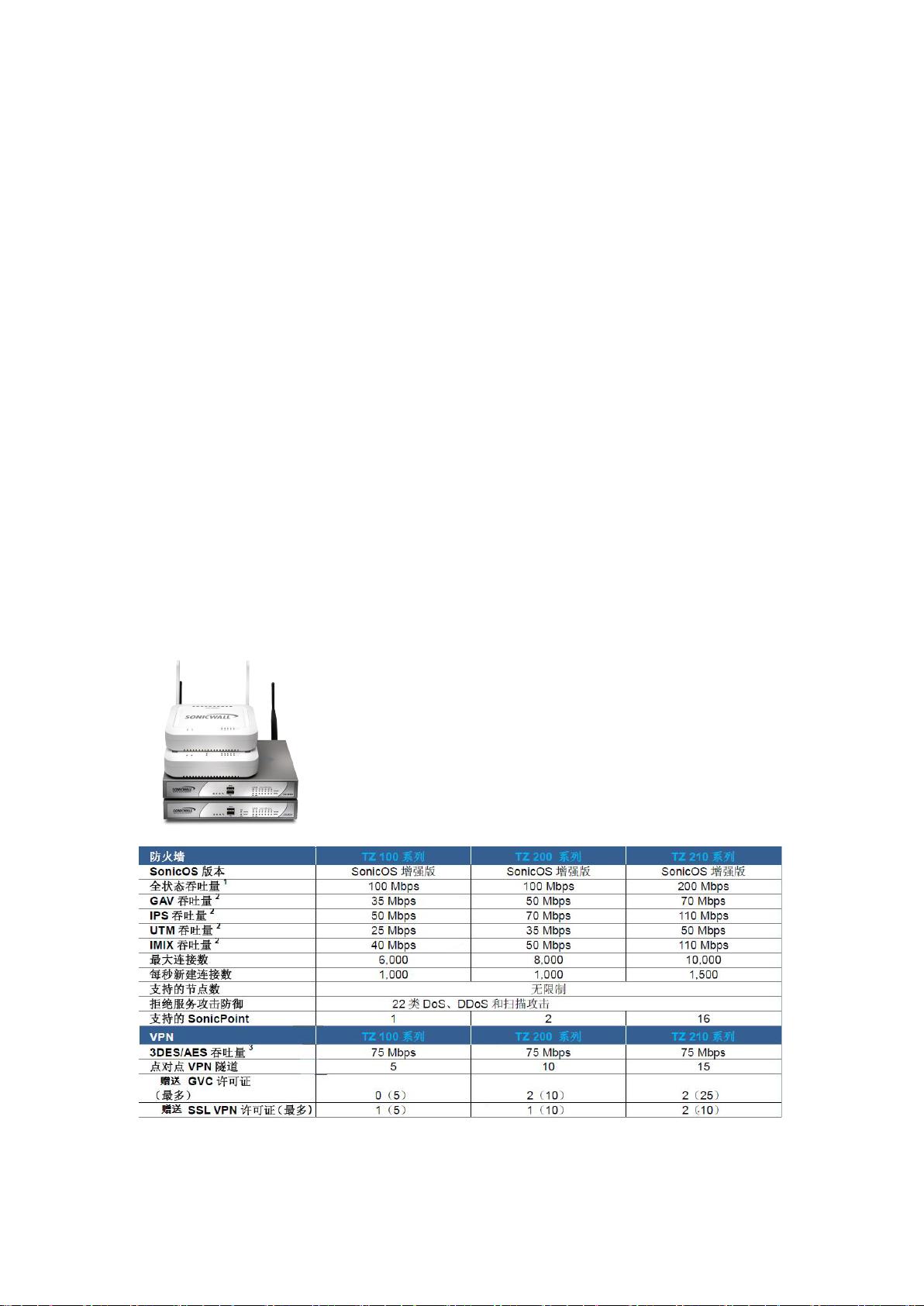 SONICWALL

| 防火墙 | TZ 100 系列 | TZ 200 系列 | TZ 210 系列 |
|---|---|---|---|
| SonicOS 版本 | SonicOS 增强版 | SonicOS 增强版 | SonicOS 增强版 |
| 全状态吞吐量 $^1$ | 100 Mbps | 100 Mbps | 200 Mbps |
| GAV 吞吐量 $^2$ | 35 Mbps | 50 Mbps | 70 Mbps |
| IPS 吞吐量 $^2$ | 50 Mbps | 70 Mbps | 110 Mbps |
| UTM 吞吐量 $^2$ | 25 Mbps | 35 Mbps | 50 Mbps |
| IMIX 吞吐量 $^2$ | 40 Mbps | 50 Mbps | 110 Mbps |
| 最大连接数 | 6,000 | 8,000 | 10,000 |
| 每秒新建连接数 | 1,000 | 1,000 | 1,500 |
| 支持的节点数 | 无限制 | | |
| 拒绝服务攻击防御 | 22 类 DoS、DDoS 和扫描攻击 | | |
| 支持的 SonicPoint | 1 | 2 | 16 |
| VPN | TZ 100 系列 | TZ 200 系列 | TZ 210 系列 |
| 3DES/AES 吞吐量 $^3$ | 75 Mbps | 75 Mbps | 75 Mbps |
| 点对点 VPN 隧道 | 5 | 10 | 15 |
| 赠送 GVC 许可证（最多） | 0（5） | 2（10） | 2（25） |
| 赠送 SSL VPN 许可证（最多） | 1（5） | 1（10） | 2（10） |